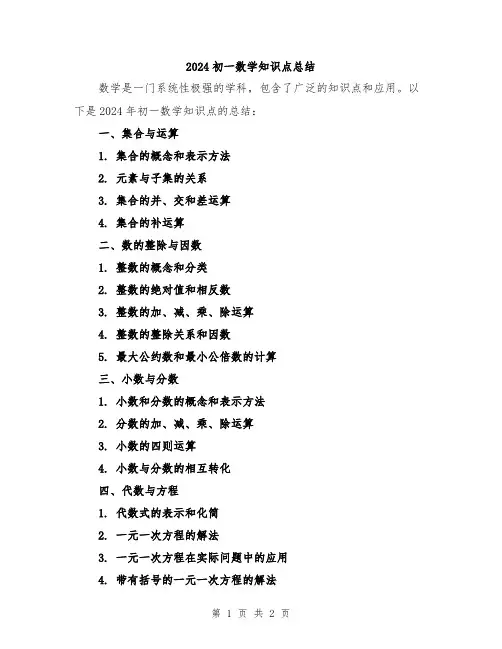 2024 初一数学知识点总结

数学是一门系统性极强的学科，包含了广泛的知识点和应用。以下是 2024 年初一数学知识点的总结：

一、集合与运算

1. 集合的概念和表示方法

2. 元素与子集的关系

3. 集合的并、交和差运算

4. 集合的补运算

二、数的整除与因数

1. 整数的概念和分类

2. 整数的绝对值和相反数

3. 整数的加、减、乘、除运算

4. 整数的整除关系和因数

5. 最大公约数和最小公倍数的计算

三、小数与分数

1. 小数和分数的概念和表示方法

2. 分数的加、减、乘、除运算

3. 小数的四则运算

4. 小数与分数的相互转化

四、代数与方程

1. 代数式的表示和化简

2. 一元一次方程的解法

3. 一元一次方程在实际问题中的应用

4. 带有括号的一元一次方程的解法

第 1 页 共 2 页